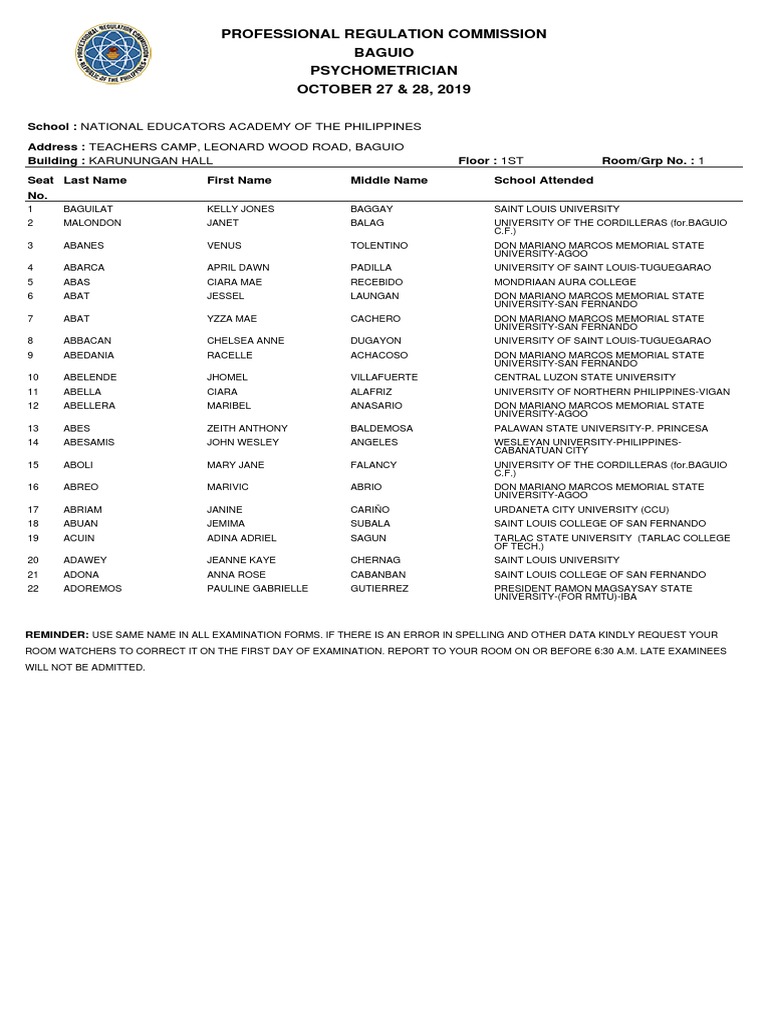 PROFESSIONAL REGULATION COMMISSION
BAGUIO
PSYCHOMETRICIAN
OCTOBER 27 & 28, 2019

School : NATIONAL EDUCATORS ACADEMY OF THE PHILIPPINES

Address : TEACHERS CAMP, LEONARD WOOD ROAD, BAGUIO
Building : KARUNUNGAN HALL Floor : 1ST Room/Grp No. : 1

| Seat No. | Last Name | First Name | Middle Name | School Attended |
|---|---|---|---|---|
| 1 | BAGUILAT | KELLY JONES | BAGGAY | SAINT LOUIS UNIVERSITY |
| 2 | MALONDON | JANET | BALAG | UNIVERSITY OF THE CORDILLERAS (for.BAGUIO C.F.) |
| 3 | ABANES | VENUS | TOLENTINO | DON MARIANO MARCOS MEMORIAL STATE UNIVERSITY-AGOO |
| 4 | ABARCA | APRIL DAWN | PADILLA | UNIVERSITY OF SAINT LOUIS-TUGUEGARAO |
| 5 | ABAS | CIARA MAE | RECEBIDO | MONDRIAAN AURA COLLEGE |
| 6 | ABAT | JESSEL | LAUNGAN | DON MARIANO MARCOS MEMORIAL STATE UNIVERSITY-SAN FERNANDO |
| 7 | ABAT | YZZA MAE | CACHERO | DON MARIANO MARCOS MEMORIAL STATE UNIVERSITY-SAN FERNANDO |
| 8 | ABBACAN | CHELSEA ANNE | DUGAYON | UNIVERSITY OF SAINT LOUIS-TUGUEGARAO |
| 9 | ABEDANIA | RACELLE | ACHACOSO | DON MARIANO MARCOS MEMORIAL STATE UNIVERSITY-SAN FERNANDO |
| 10 | ABELENDE | JHOMEL | VILLAFUERTE | CENTRAL LUZON STATE UNIVERSITY |
| 11 | ABELLA | CIARA | ALAFRIZ | UNIVERSITY OF NORTHERN PHILIPPINES-VIGAN |
| 12 | ABELLERA | MARIBEL | ANASARIO | DON MARIANO MARCOS MEMORIAL STATE UNIVERSITY-AGOO |
| 13 | ABES | ZEITH ANTHONY | BALDEMOSA | PALAWAN STATE UNIVERSITY-P. PRINCESA |
| 14 | ABESAMIS | JOHN WESLEY | ANGELES | WESLEYAN UNIVERSITY-PHILIPPINES-CABANATUAN CITY |
| 15 | ABOLI | MARY JANE | FALANCY | UNIVERSITY OF THE CORDILLERAS (for.BAGUIO C.F.) |
| 16 | ABREO | MARIVIC | ABRIO | DON MARIANO MARCOS MEMORIAL STATE UNIVERSITY-AGOO |
| 17 | ABRIAM | JANINE | CARIÑO | URDANETA CITY UNIVERSITY (CCU) |
| 18 | ABUAN | JEMIMA | SUBALA | SAINT LOUIS COLLEGE OF SAN FERNANDO |
| 19 | ACUIN | ADINA ADRIEL | SAGUN | TARLAC STATE UNIVERSITY (TARLAC COLLEGE OF TECH.) |
| 20 | ADAWEY | JEANNE KAYE | CHERNAG | SAINT LOUIS UNIVERSITY |
| 21 | ADONA | ANNA ROSE | CABANBAN | SAINT LOUIS COLLEGE OF SAN FERNANDO |
| 22 | ADOREMOS | PAULINE GABRIELLE | GUTIERREZ | PRESIDENT RAMON MAGSAYSAY STATE UNIVERSITY-(FOR RMTU)-IBA |

REMINDER: USE SAME NAME IN ALL EXAMINATION FORMS. IF THERE IS AN ERROR IN SPELLING AND OTHER DATA KINDLY REQUEST YOUR ROOM WATCHERS TO CORRECT IT ON THE FIRST DAY OF EXAMINATION. REPORT TO YOUR ROOM ON OR BEFORE 6:30 A.M. LATE EXAMINEES WILL NOT BE ADMITTED.